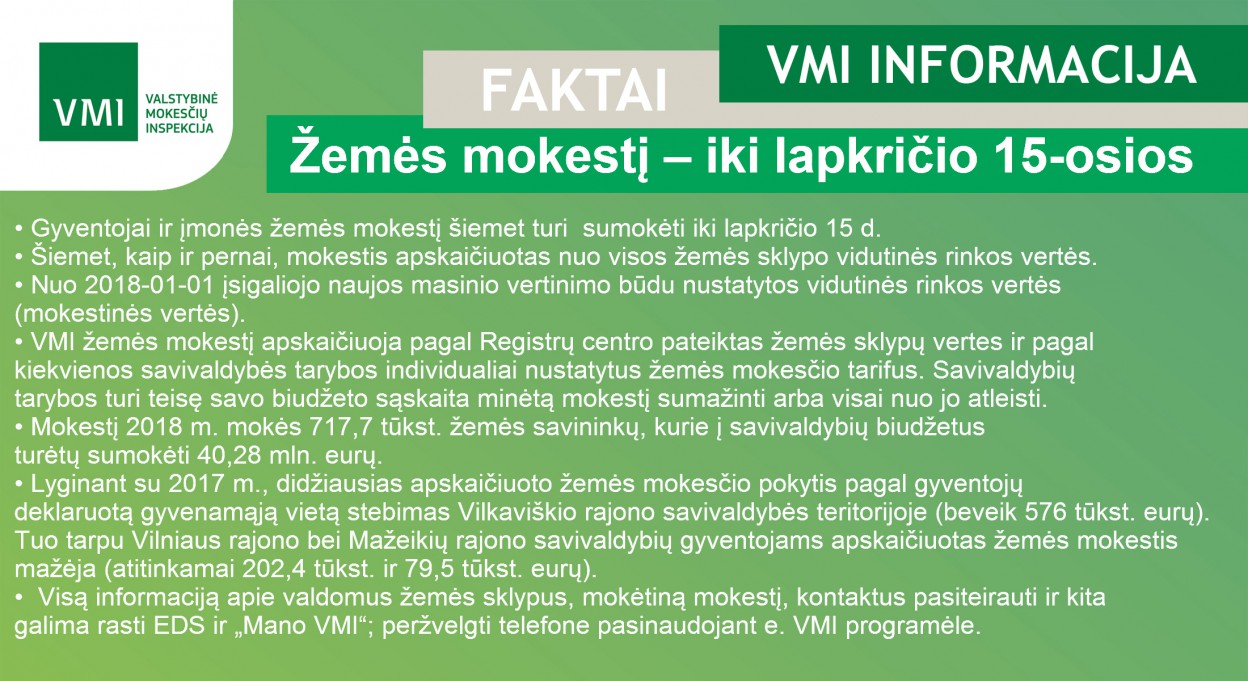 VMI
VALSTYBINĖ
MOKESČIŲ
INSPEKCIJA

FAKTAI

VMI INFORMACIJA

Žemės mokestį – iki lapkričio 15-osios

• Gyventojai ir įmonės žemės mokestį šiemet turi sumokėti iki lapkričio 15 d.
• Šiemet, kaip ir pernai, mokestis apskaičiuotas nuo visos žemės sklypo vidutinės rinkos vertės.
• Nuo 2018-01-01 įsigaliojo naujos masinio vertinimo būdu nustatytos vidutinės rinkos vertės (mokestinės vertės).
• VMI žemės mokestį apskaičiuoja pagal Registrų centro pateiktas žemės sklypų vertes ir pagal kiekvienos savivaldybės tarybos individualiai nustatytus žemės mokesčio tarifus. Savivaldybių tarybos turi teisę savo biudžeto sąskaita minėtą mokestį sumažinti arba visai nuo jo atleisti.
• Mokestį 2018 m. mokės 717,7 tūkst. žemės savininkų, kurie į savivaldybių biudžetus turėtų sumokėti 40,28 mln. eurų.
• Lyginant su 2017 m., didžiausias apskaičiuoto žemės mokesčio pokytis pagal gyventojų deklaruotą gyvenamąją vietą stebimas Vilkaviškio rajono savivaldybės teritorijoje (beveik 576 tūkst. eurų). Tuo tarpu Vilniaus rajono bei Mažeikių rajono savivaldybių gyventojams apskaičiuotas žemės mokestis mažėja (atitinkamai 202,4 tūkst. ir 79,5 tūkst. eurų).
• Visą informaciją apie valdomus žemės sklypus, mokėtiną mokestį, kontaktus pasiteirauti ir kita galima rasti EDS ir „Mano VMI“; peržvelgti telefone pasinaudojant e. VMI programėle.